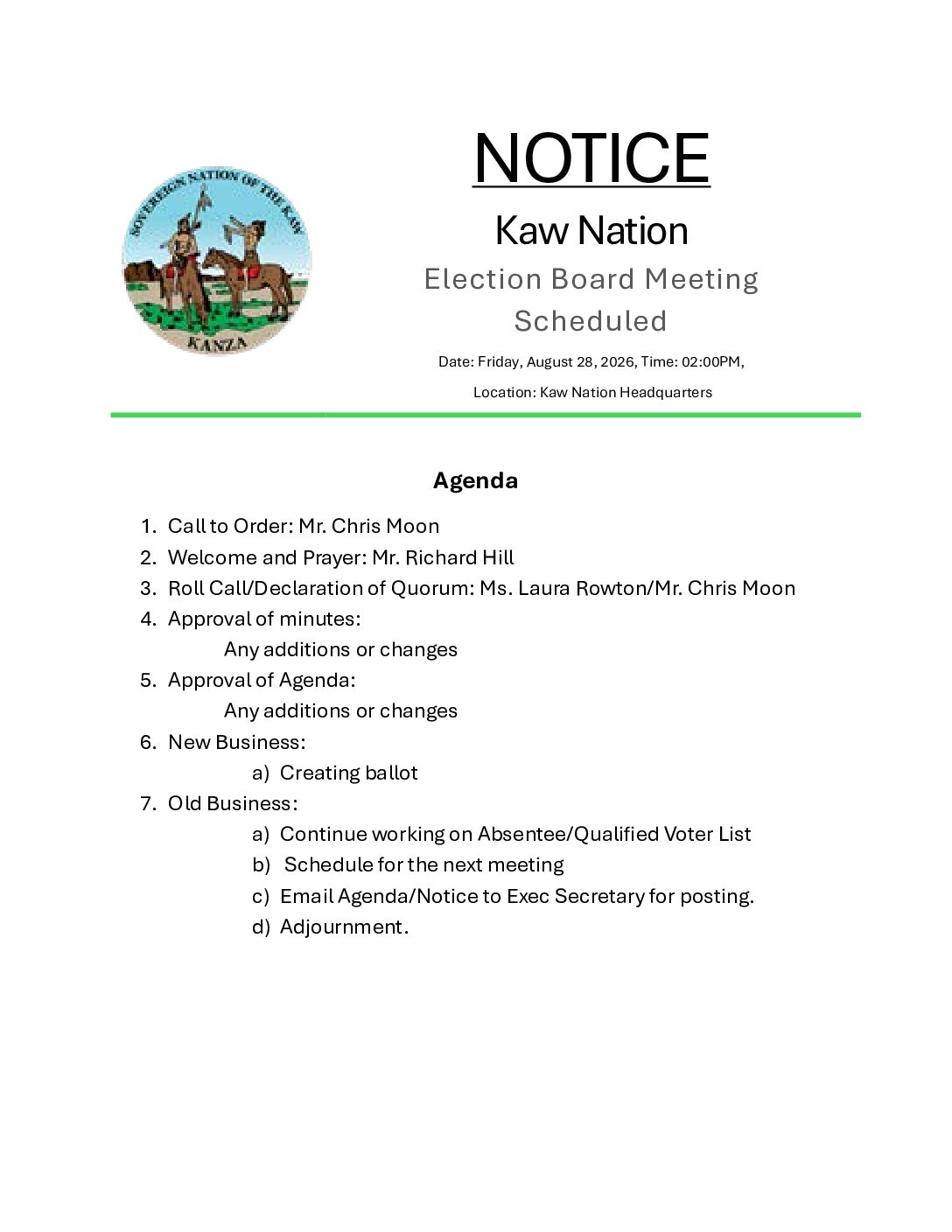 SOVEREIGN NATION OF THE KAW

KANZA

NOTICE

Kaw Nation

Election Board Meeting Scheduled

Date: Friday, August 28, 2026, Time: 02:00PM,

Location: Kaw Nation Headquarters

Agenda

1. Call to Order: Mr. Chris Moon
2. Welcome and Prayer: Mr. Richard Hill
3. Roll Call/Declaration of Quorum: Ms. Laura Rowton/Mr. Chris Moon
4. Approval of minutes:
Any additions or changes
5. Approval of Agenda:
Any additions or changes
6. New Business:
a) Creating ballot
7. Old Business:
a) Continue working on Absentee/Qualified Voter List
b) Schedule for the next meeting
c) Email Agenda/Notice to Exec Secretary for posting.
d) Adjournment.